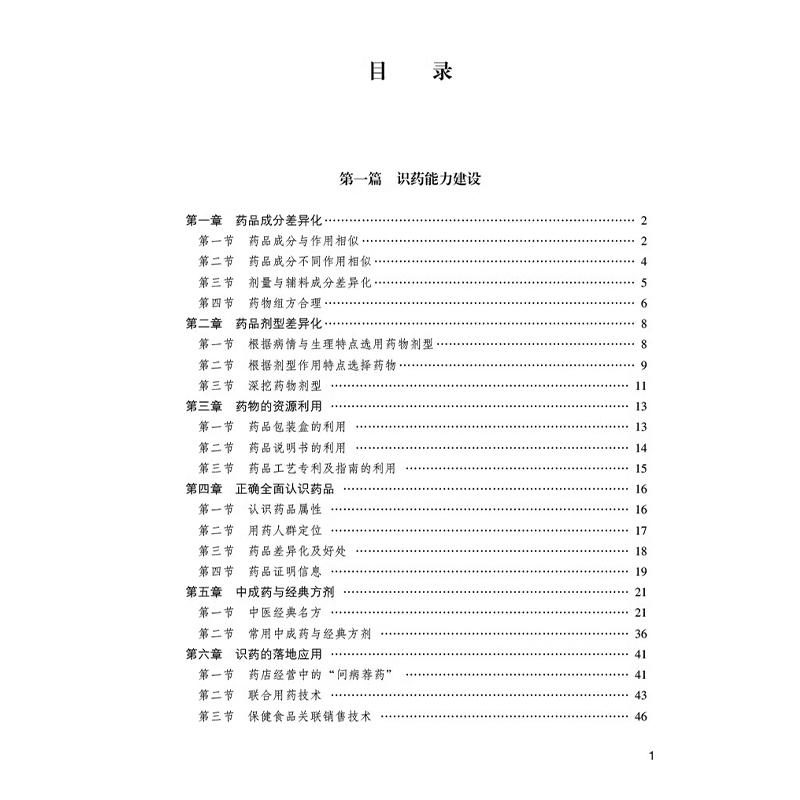 目　录

第一篇　识药能力建设

第一章　药品成分差异化 …… 2
第一节　药品成分与作用相似 …… 2
第二节　药品成分不同作用相似 …… 4
第三节　剂量与辅料成分差异化 …… 5
第四节　药物组方合理 …… 6
第二章　药品剂型差异化 …… 8
第一节　根据病情与生理特点选用药物剂型 …… 8
第二节　根据剂型作用特点选择药物 …… 9
第三节　深挖药物剂型 …… 11
第三章　药物的资源利用 …… 13
第一节　药品包装盒的利用 …… 13
第二节　药品说明书的利用 …… 14
第三节　药品工艺专利及指南的利用 …… 15
第四章　正确全面认识药品 …… 16
第一节　认识药品属性 …… 16
第二节　用药人群定位 …… 17
第三节　药品差异化及好处 …… 18
第四节　药品证明信息 …… 19
第五章　中成药与经典方剂 …… 21
第一节　中医经典名方 …… 21
第二节　常用中成药与经典方剂 …… 36
第六章　识药的落地应用 …… 41
第一节　药店经营中的“问病荐药” …… 41
第二节　联合用药技术 …… 43
第三节　保健食品关联销售技术 …… 46

1